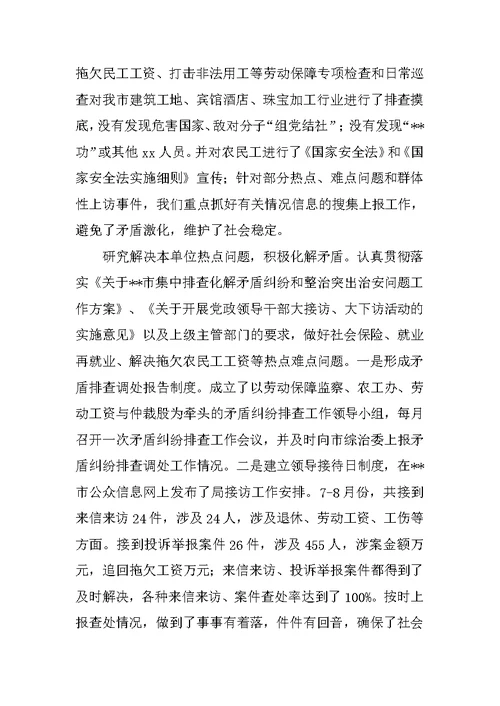 拖欠民工工资、打击非法用工等劳动保障专项检查和日常巡查对我市建筑工地、宾馆酒店、珠宝加工行业进行了排查摸底，没有发现危害国家、敌对分子“组党结社”；没有发现“**功”或其他 xx 人员。并对农民工进行了《国家安全法》和《国家安全法实施细则》宣传；针对部分热点、难点问题和群体性上访事件，我们重点抓好有关情况信息的搜集上报工作，避免了矛盾激化，维护了社会稳定。

研究解决本单位热点问题，积极化解矛盾。认真贯彻落实《关于**市集中排查化解矛盾纠纷和整治突出治安问题工作方案》、《关于开展党政领导干部大接访、大下访活动的实施意见》以及上级主管部门的要求，做好社会保险、就业再就业、解决拖欠农民工工资等热点难点问题。一是形成矛盾排查调处报告制度。成立了以劳动保障监察、农工办、劳动工资与仲裁股为牵头的矛盾纠纷排查工作领导小组，每月召开一次矛盾纠纷排查工作会议，并及时向市综治委上报矛盾纠纷排查调处工作情况。二是建立领导接待日制度，在**市公众信息网上发布了局接访工作安排。7-8 月份，共接到来信来访 24 件，涉及 24 人，涉及退休、劳动工资、工伤等方面。接到投诉举报案件 26 件，涉及 455 人，涉案金额万元，追回拖欠工资万元；来信来访、投诉举报案件都得到了及时解决，各种来信来访、案件查处率达到了 100%。按时上报查处情况，做到了事事有着落，件件有回音，确保了社会